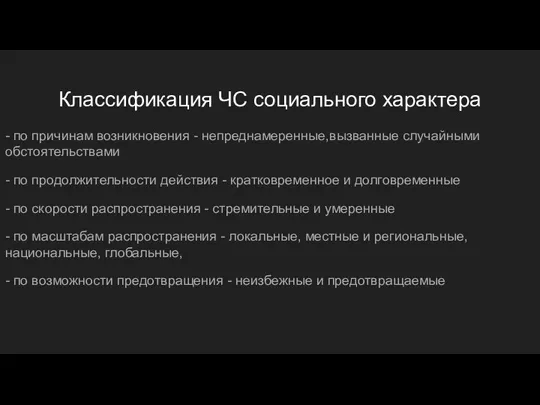 Классификация ЧС социального характера

- по причинам возникновения - непреднамеренные,вызванные случайными обстоятельствами

- по продолжительности действия - кратковременное и долговременные

- по скорости распространения - стремительные и умеренные

- по масштабам распространения - локальные, местные и региональные, национальные, глобальные,

- по возможности предотвращения - неизбежные и предотвращаемые